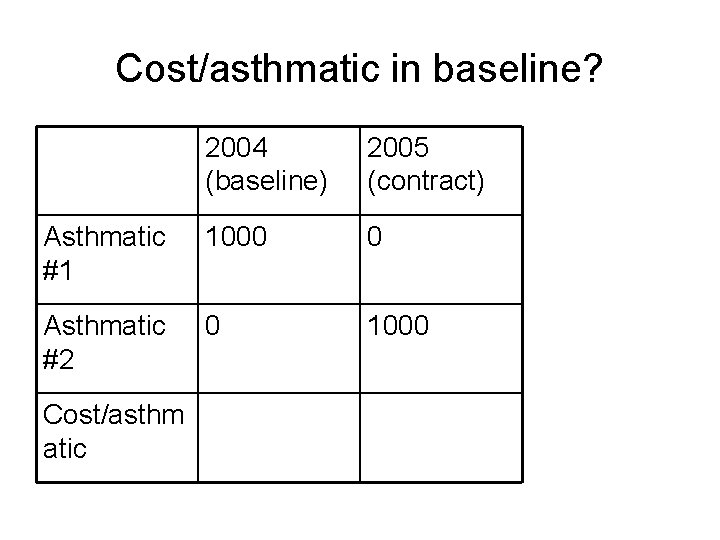 Cost/asthmatic in baseline?

|  | 2004 (baseline) | 2005 (contract) |
|---|---|---|
| Asthmatic #1 | 1000 | 0 |
| Asthmatic #2 | 0 | 1000 |
| Cost/asthmatic |  |  |